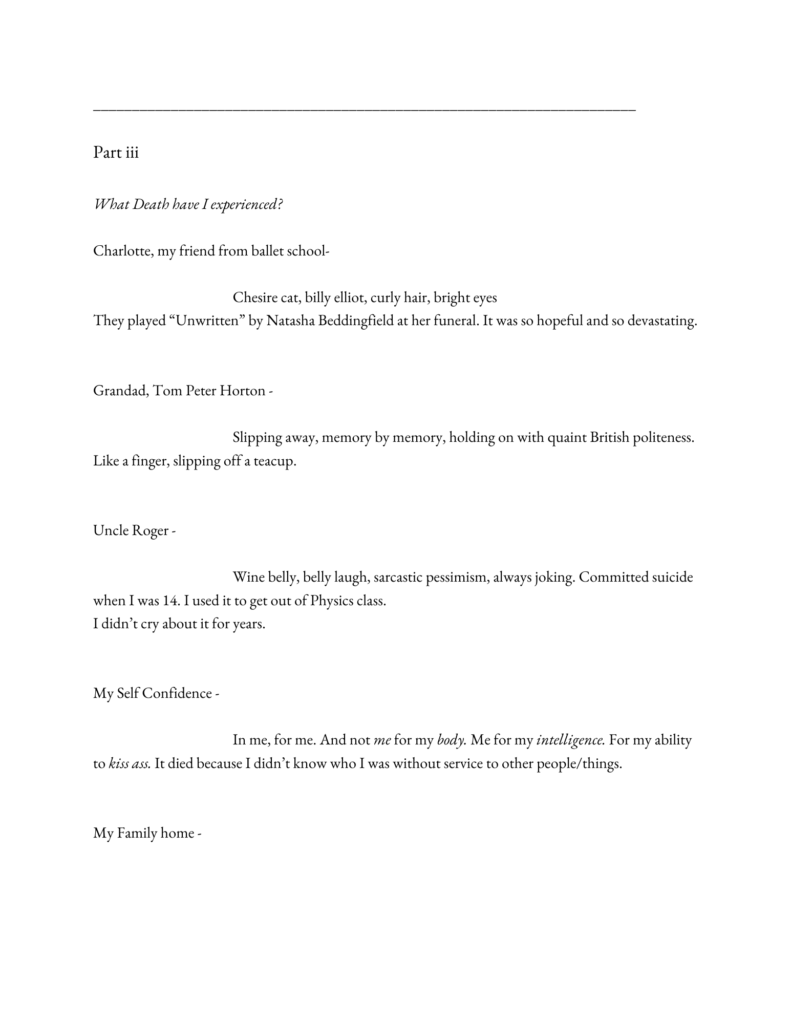 Part iii

What Death have I experienced?

Charlotte, my friend from ballet school-

Chesire cat, billy elliot, curly hair, bright eyes
They played "Unwritten" by Natasha Beddingfield at her funeral. It was so hopeful and so devastating.

Grandad, Tom Peter Horton -

Slipping away, memory by memory, holding on with quaint British politeness. Like a finger, slipping off a teacup.

Uncle Roger -

Wine belly, belly laugh, sarcastic pessimism, always joking. Committed suicide when I was 14. I used it to get out of Physics class.
I didn't cry about it for years.

My Self Confidence -

In me, for me. And not me for my body. Me for my intelligence. For my ability to kiss ass. It died because I didn't know who I was without service to other people/things.

My Family home -